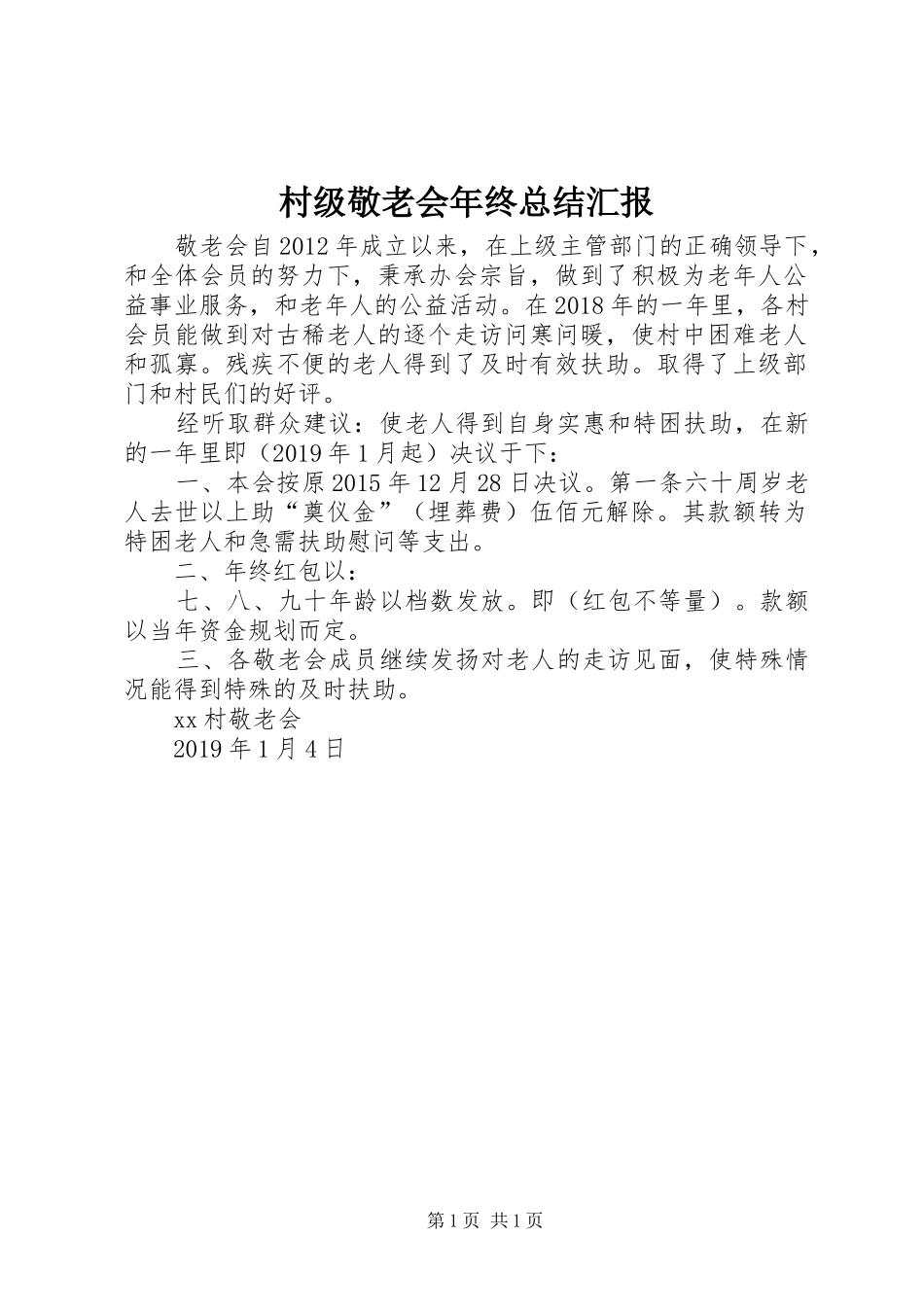 村级敬老会年终总结汇报

敬老会自2012年成立以来，在上级主管部门的正确领导下，和全体会员的努力下，秉承办会宗旨，做到了积极为老年人公益事业服务，和老年人的公益活动。在2018年的一年里，各村会员能做到对古稀老人的逐个走访问寒问暖，使村中困难老人和孤寡。残疾不便的老人得到了及时有效扶助。取得了上级部门和村民们的好评。

经听取群众建议：使老人得到自身实惠和特困扶助，在新的一年里即（2019年1月起）决议于下：

一、本会按原2015年12月28日决议。第一条六十周岁老人去世以上助“奠仪金”（埋葬费）伍佰元解除。其款额转为特困老人和急需扶助慰问等支出。

二、年终红包以：

七、八、九十年龄以档数发放。即（红包不等量）。款额以当年资金规划而定。

三、各敬老会成员继续发扬对老人的走访见面，使特殊情况能得到特殊的及时扶助。

xx村敬老会

2019年1月4日

第1页 共1页